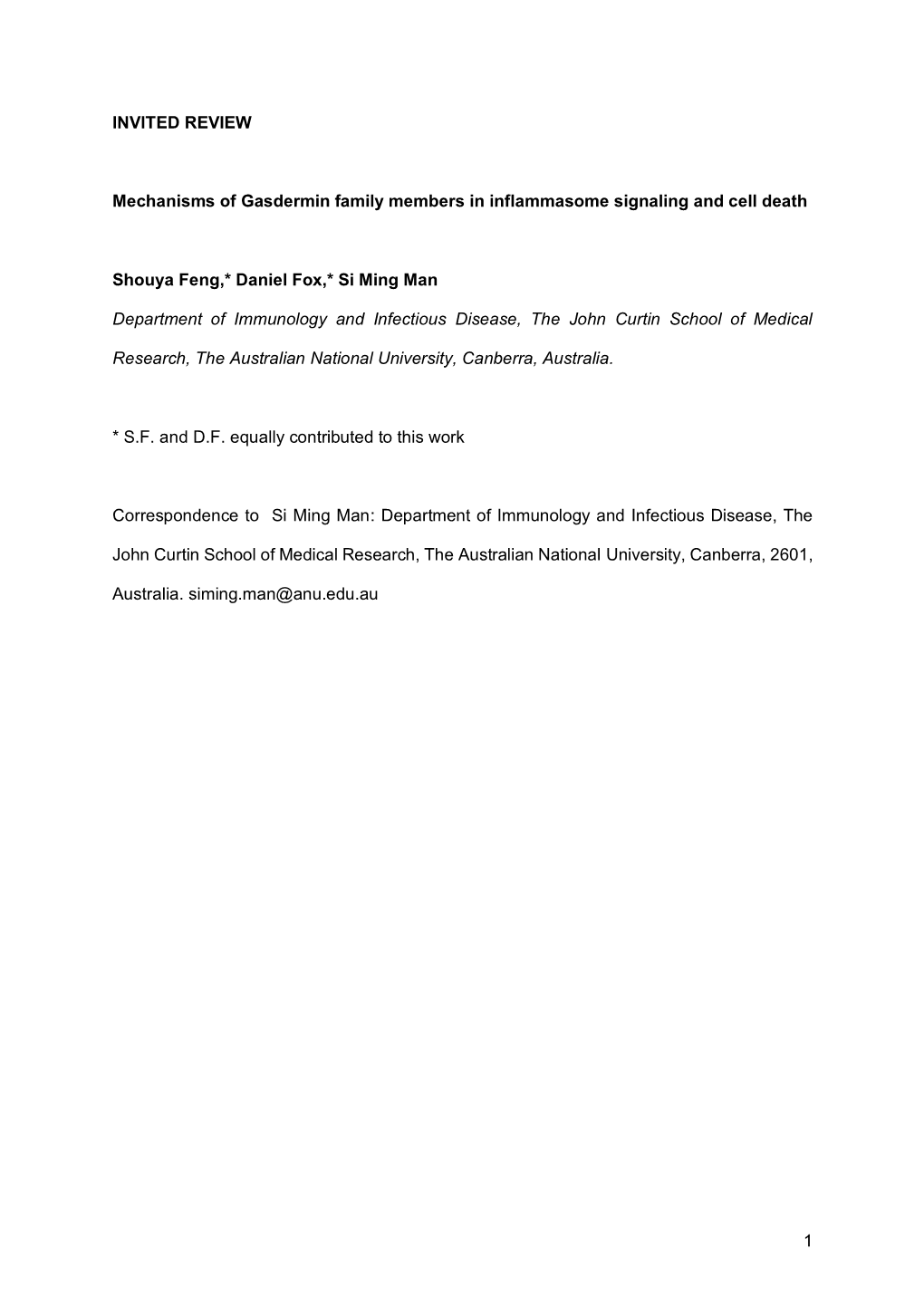 INVITED REVIEW

Mechanisms of Gasdermin family members in inflammasome signaling and cell death

Shouya Feng,* Daniel Fox,* Si Ming Man

Department of Immunology and Infectious Disease, The John Curtin School of Medical Research, The Australian National University, Canberra, Australia.

* S.F. and D.F. equally contributed to this work

Correspondence to Si Ming Man: Department of Immunology and Infectious Disease, The John Curtin School of Medical Research, The Australian National University, Canberra, 2601, Australia. siming.man@anu.edu.au

1